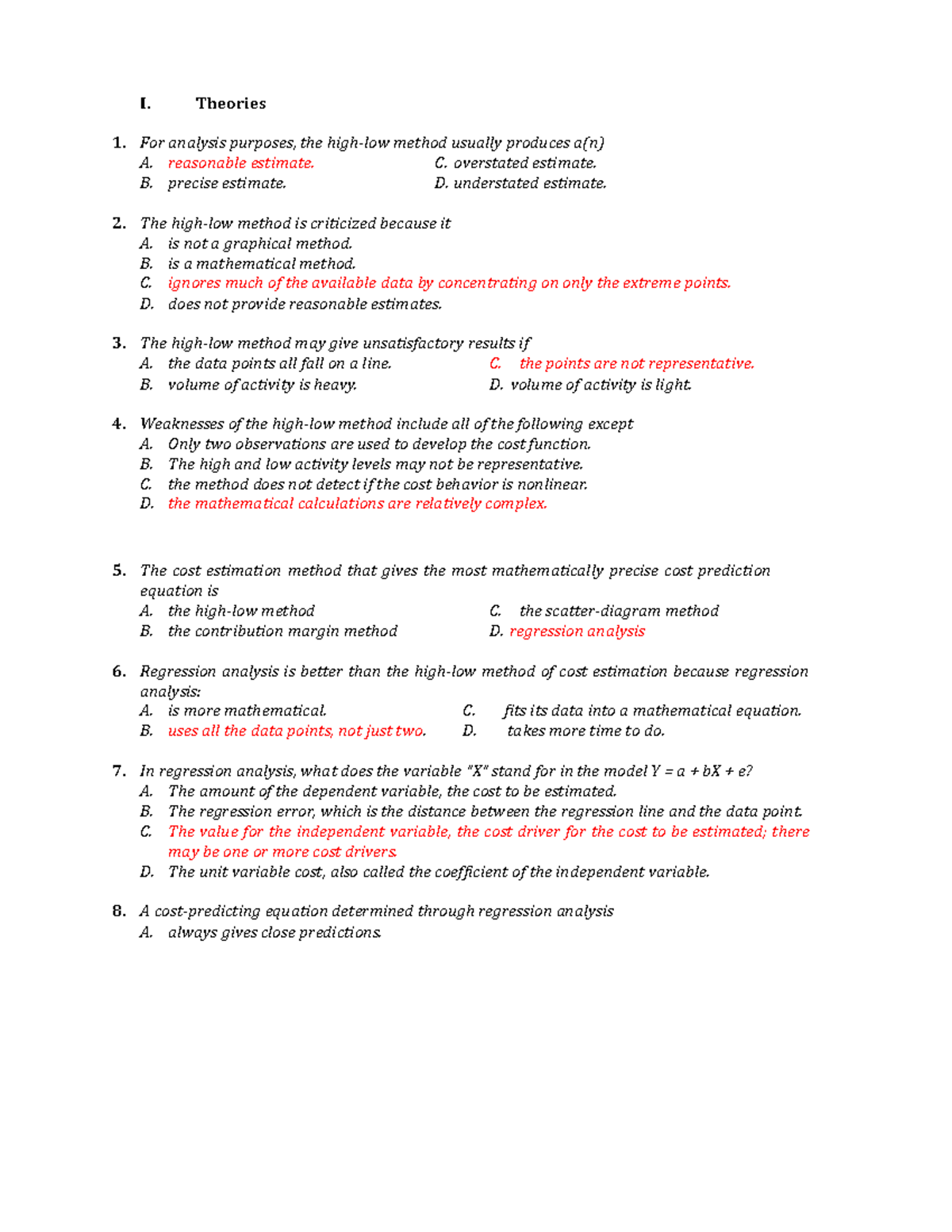 I. Theories

1. For analysis purposes, the high-low method usually produces a(n)
A. reasonable estimate.
B. precise estimate.
C. overstated estimate.
D. understated estimate.

2. The high-low method is criticized because it
A. is not a graphical method.
B. is a mathematical method.
C. ignores much of the available data by concentrating on only the extreme points.
D. does not provide reasonable estimates.

3. The high-low method may give unsatisfactory results if
A. the data points all fall on a line.
B. volume of activity is heavy.
C. the points are not representative.
D. volume of activity is light.

4. Weaknesses of the high-low method include all of the following except
A. Only two observations are used to develop the cost function.
B. The high and low activity levels may not be representative.
C. the method does not detect if the cost behavior is nonlinear.
D. the mathematical calculations are relatively complex.

5. The cost estimation method that gives the most mathematically precise cost prediction equation is
A. the high-low method
B. the contribution margin method
C. the scatter-diagram method
D. regression analysis

6. Regression analysis is better than the high-low method of cost estimation because regression analysis:
A. is more mathematical.
B. uses all the data points, not just two.
C. fits its data into a mathematical equation.
D. takes more time to do.

7. In regression analysis, what does the variable "X" stand for in the model $Y = a + bX + e$?
A. The amount of the dependent variable, the cost to be estimated.
B. The regression error, which is the distance between the regression line and the data point.
C. The value for the independent variable, the cost driver for the cost to be estimated; there may be one or more cost drivers.
D. The unit variable cost, also called the coefficient of the independent variable.

8. A cost-predicting equation determined through regression analysis
A. always gives close predictions.